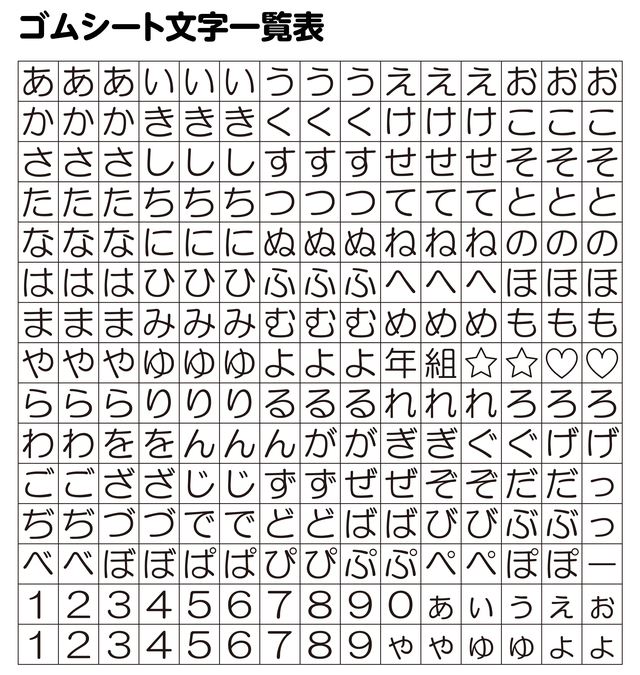 ゴムシート文字一覧表

| あ | あ | あ | い | い | い | う | う | う | え | え | え | お | お | お |
|---|---|---|---|---|---|---|---|---|---|---|---|---|---|---|
| か | か | か | き | き | き | く | く | く | け | け | け | こ | こ | こ |
| さ | さ | さ | し | し | し | す | す | す | せ | せ | せ | そ | そ | そ |
| た | た | た | ち | ち | ち | つ | つ | つ | て | て | て | と | と | と |
| な | な | な | に | に | に | ぬ | ぬ | ぬ | ね | ね | ね | の | の | の |
| は | は | は | ひ | ひ | ひ | ふ | ふ | ふ | へ | へ | へ | ほ | ほ | ほ |
| ま | ま | ま | み | み | み | む | む | む | め | め | め | も | も | も |
| や | や | や | ゆ | ゆ | ゆ | よ | よ | よ | 年 | 組 | ☆ | ☆ | ♡ | ♡ |
| ら | ら | ら | り | り | り | る | る | る | れ | れ | れ | ろ | ろ | ろ |
| わ | わ | を | を | ん | ん | ん | が | が | ぎ | ぎ | ぐ | ぐ | げ | げ |
| ご | ご | ざ | ざ | じ | じ | ず | ず | ぜ | ぜ | ぞ | ぞ | だ | だ | っ |
| ぢ | ぢ | づ | づ | で | で | ど | ど | ば | ば | び | び | ぶ | ぶ | っ |
| べ | べ | ぼ | ぼ | ぱ | ぱ | ぴ | ぴ | ぷ | ぷ | ぺ | ぺ | ぽ | ぽ | ー |
| 1 | 2 | 3 | 4 | 5 | 6 | 7 | 8 | 9 | 0 | ぁ | ぃ | ぅ | ぇ | ぉ |
| 1 | 2 | 3 | 4 | 5 | 6 | 7 | 8 | 9 | ゃ | ゃ | ゅ | ゅ | ょ | ょ |